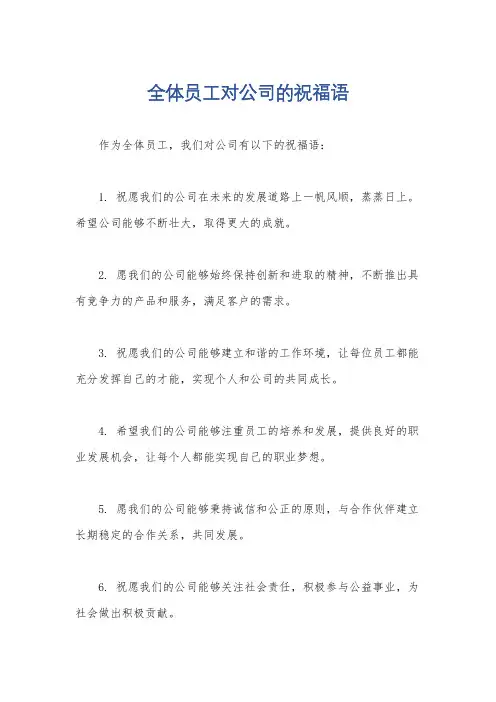 全体员工对公司的祝福语

作为全体员工，我们对公司有以下的祝福语：

1. 祝愿我们的公司在未来的发展道路上一帆风顺，蒸蒸日上。希望公司能够不断壮大，取得更大的成就。

2. 愿我们的公司能够始终保持创新和进取的精神，不断推出具有竞争力的产品和服务，满足客户的需求。

3. 祝愿我们的公司能够建立和谐的工作环境，让每位员工都能充分发挥自己的才能，实现个人和公司的共同成长。

4. 希望我们的公司能够注重员工的培养和发展，提供良好的职业发展机会，让每个人都能实现自己的职业梦想。

5. 愿我们的公司能够秉持诚信和公正的原则，与合作伙伴建立长期稳定的合作关系，共同发展。

6. 祝愿我们的公司能够关注社会责任，积极参与公益事业，为社会做出积极贡献。